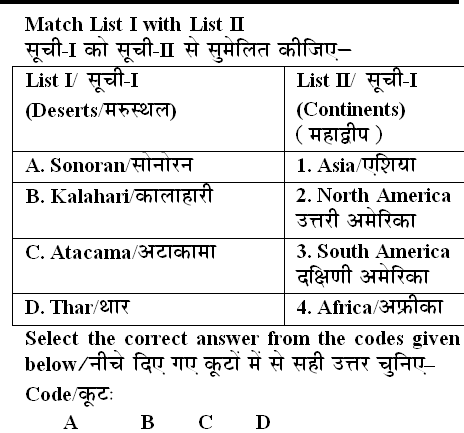 Match List I with List II
सूची-I को सूची-II से सुमेलित कीजिए–

| List I/ सूची-I (Deserts/मरुस्थल) | List II/ सूची-I (Continents) ( महाद्वीप ) |
|---|---|
| A. Sonoran/सोनोरन | 1. Asia/एशिया |
| B. Kalahari/कालाहारी | 2. North America उत्तरी अमेरिका |
| C. Atacama/अटाकामा | 3. South America दक्षिणी अमेरिका |
| D. Thar/थार | 4. Africa/अफ्रीका |

Select the correct answer from the codes given below/नीचे दिए गए कूटों में से सही उत्तर चुनिए–
Code/कूट:
A B C D